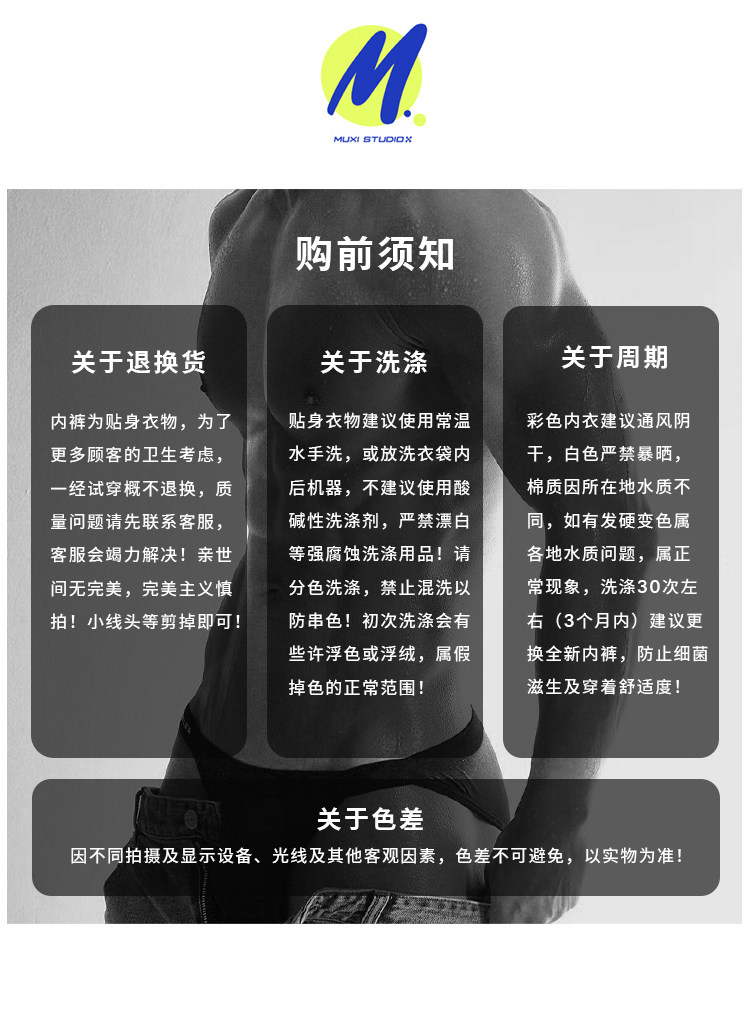 M.
MUXI STUDIOX

购前须知

关于退换货

内裤为贴身衣物，为了更多顾客的卫生考虑，一经试穿概不退换，质量问题请先联系客服，客服会竭力解决！亲世间无完美，完美主义慎拍！小线头等剪掉即可！

关于洗涤

贴身衣物建议使用常温水手洗，或放洗衣袋内后机器，不建议使用酸碱性洗涤剂，严禁漂白等强腐蚀洗涤用品！请分色洗涤，禁止混洗以防串色！初次洗涤会有些许浮色或浮绒，属假掉色的正常范围！

关于周期

彩色内衣建议通风阴干，白色严禁暴晒，棉质因所在地水质不同，如有发硬变色属各地水质问题，属正常现象，洗涤30次左右（3个月内）建议更换全新内裤，防止细菌滋生及穿着舒适度！

关于色差

因不同拍摄及显示设备、光线及其他客观因素，色差不可避免，以实物为准！